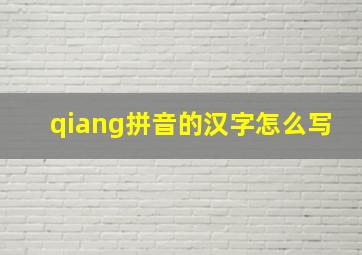 qiang拼音的汉字怎么写